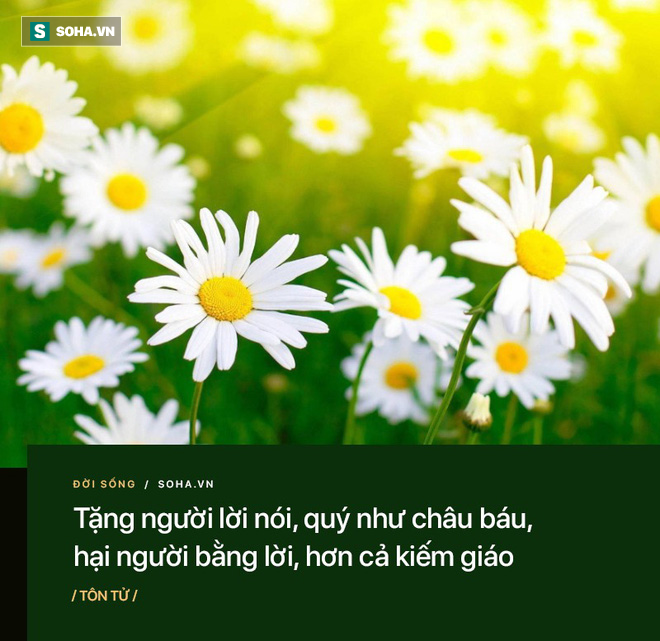 S SOHA.VN

ĐỜI SỐNG / SOHA.VN

Tặng người lời nói, quý như châu báu, hại người bằng lời, hơn cả kiếm giáo

/ TÔN TỬ /